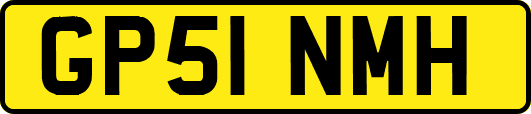 GP51 NMH